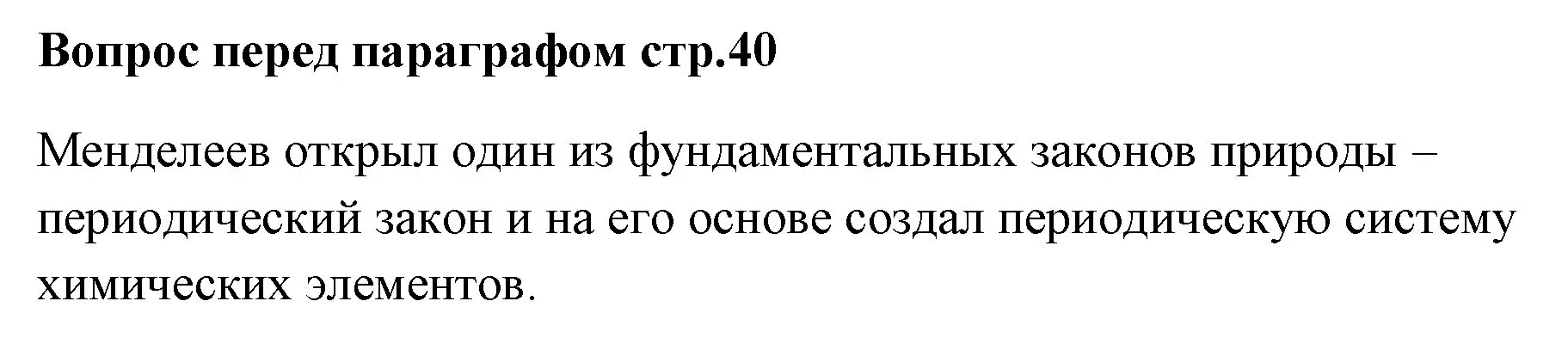 Вопрос перед параграфом стр.40

Менделеев открыл один из фундаментальных законов природы – периодический закон и на его основе создал периодическую систему химических элементов.